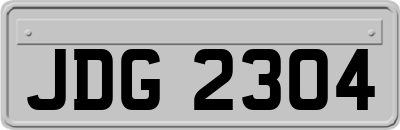 JDG 2304